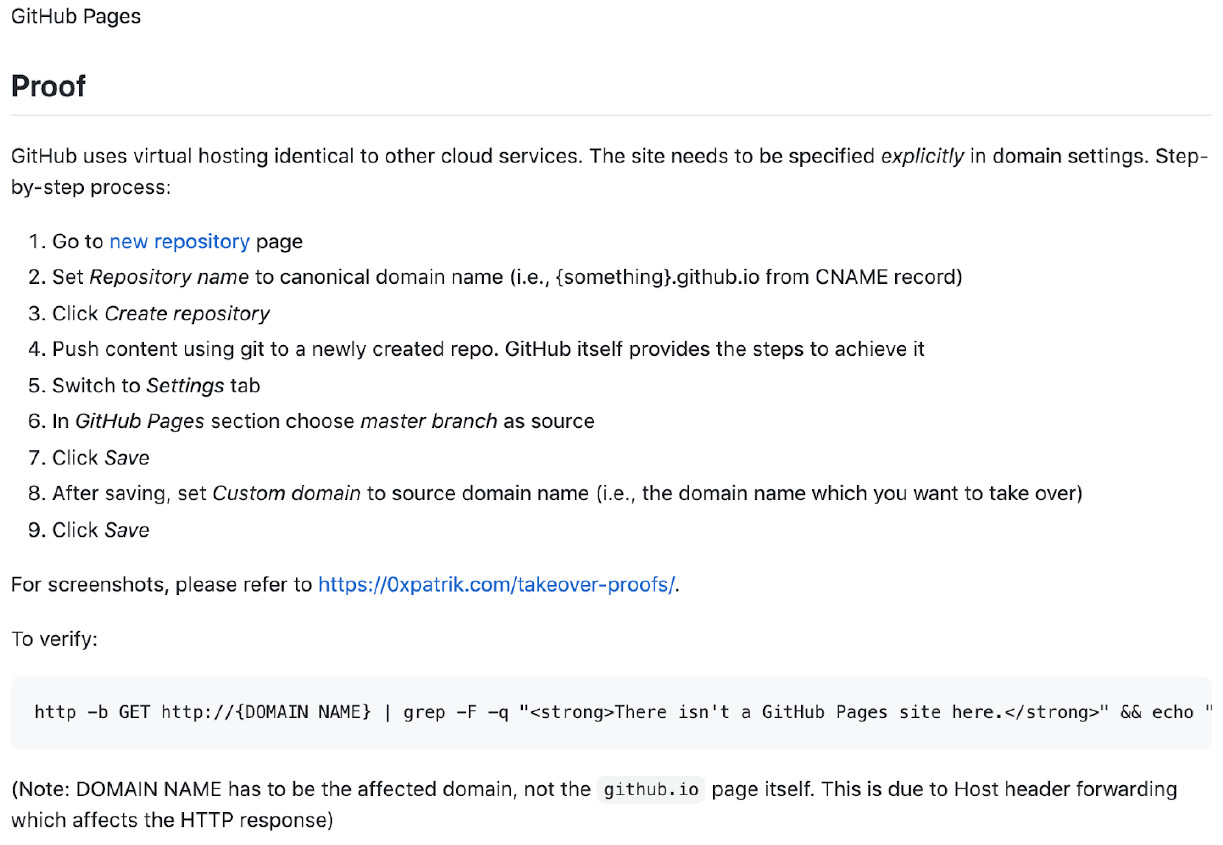 GitHub Pages

Proof

GitHub uses virtual hosting identical to other cloud services. The site needs to be specified explicitly in domain settings. Step-by-step process:

1. Go to new repository page
2. Set Repository name to canonical domain name (i.e., {something}.github.io from CNAME record)
3. Click Create repository
4. Push content using git to a newly created repo. GitHub itself provides the steps to achieve it
5. Switch to Settings tab
6. In GitHub Pages section choose master branch as source
7. Click Save
8. After saving, set Custom domain to source domain name (i.e., the domain name which you want to take over)
9. Click Save

For screenshots, please refer to https://0xpatrik.com/takeover-proofs/.

To verify:

http -b GET http://{DOMAIN NAME} | grep -F -q "<strong>There isn't a GitHub Pages site here.</strong>" && echo "

(Note: DOMAIN NAME has to be the affected domain, not the github.io page itself. This is due to Host header forwarding which affects the HTTP response)